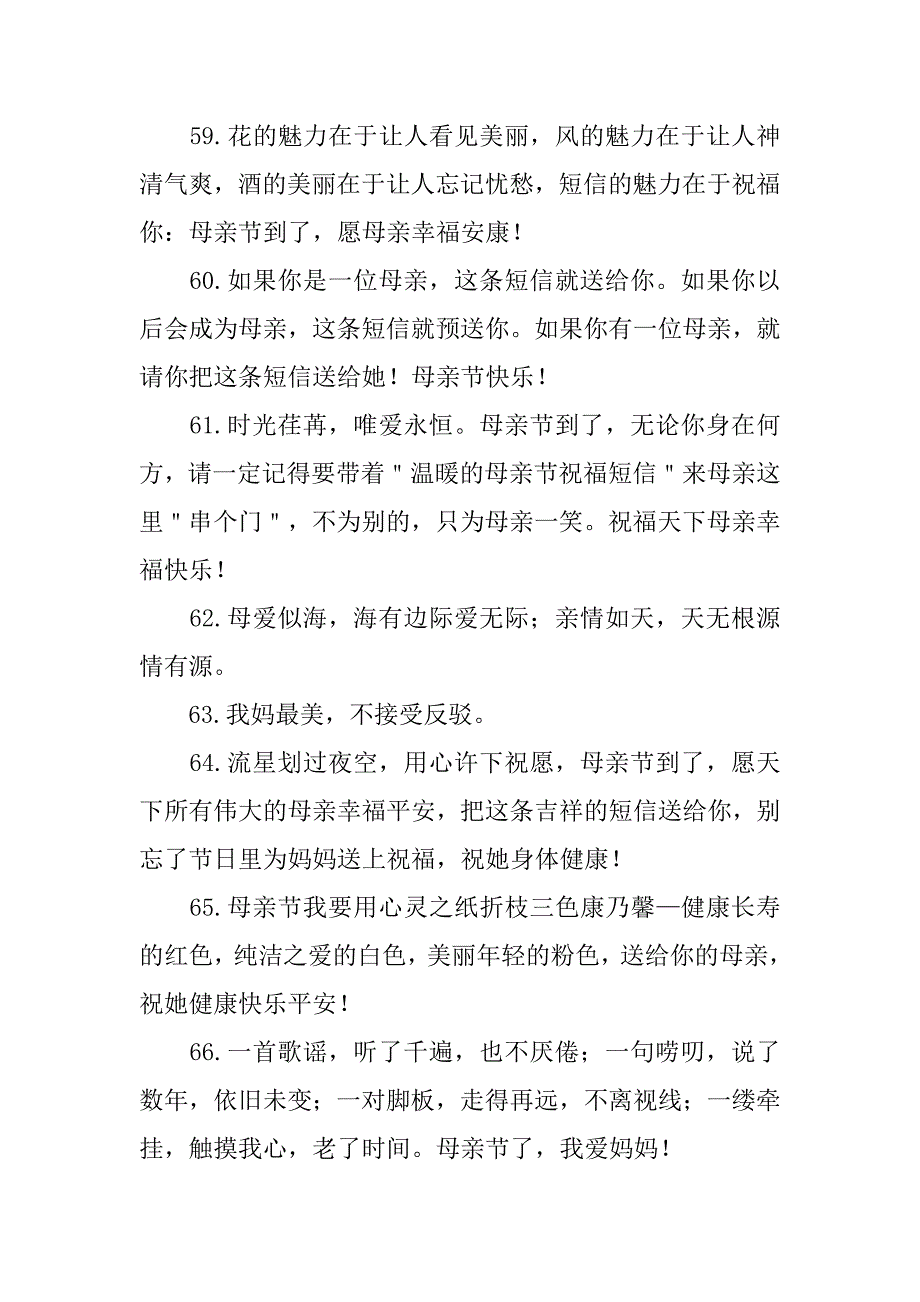 59.花的魅力在于让人看见美丽，风的魅力在于让人神清气爽，酒的美丽在于让人忘记忧愁，短信的魅力在于祝福你：母亲节到了，愿母亲幸福安康！

60.如果你是一位母亲，这条短信就送给你。如果你以后会成为母亲，这条短信就预送你。如果你有一位母亲，就请你把这条短信送给她！母亲节快乐！

61.时光荏苒，唯爱永恒。母亲节到了，无论你身在何方，请一定记得要带着＂温暖的母亲节祝福短信＂来母亲这里＂串个门＂，不为别的，只为母亲一笑。祝福天下母亲幸福快乐！

62.母爱似海，海有边际爱无际；亲情如天，天无根源情有源。

63.我妈最美，不接受反驳。

64.流星划过夜空，用心许下祝愿，母亲节到了，愿天下所有伟大的母亲幸福平安，把这条吉祥的短信送给你，别忘了节日里为妈妈送上祝福，祝她身体健康！

65.母亲节我要用心灵之纸折枝三色康乃馨—健康长寿的红色，纯洁之爱的白色，美丽年轻的粉色，送给你的母亲，祝她健康快乐平安！

66.一首歌谣，听了千遍，也不厌倦；一句唠叨，说了数年，依旧未变；一对脚板，走得再远，不离视线；一缕牵挂，触摸我心，老了时间。母亲节了，我爱妈妈！